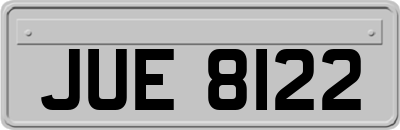 JUE 8122